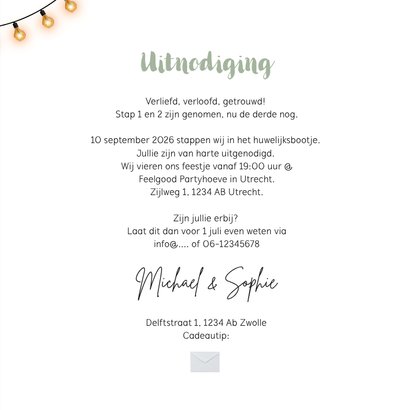 Uitnodiging

Verliefd, verloofd, getrouwd!
Stap 1 en 2 zijn genomen, nu de derde nog.

10 september 2026 stappen wij in het huwelijksbootje.
Jullie zijn van harte uitgenodigd.
Wij vieren ons feestje vanaf 19:00 uur @
Feelgood Partyhoeve in Utrecht.
Zijlweg 1, 1234 AB Utrecht.

Zijn jullie erbij?
Laat dit dan voor 1 juli even weten via
info@.... of 06-12345678

Michael & Sophie

Delftstraat 1, 1234 Ab Zwolle
Cadeautip: